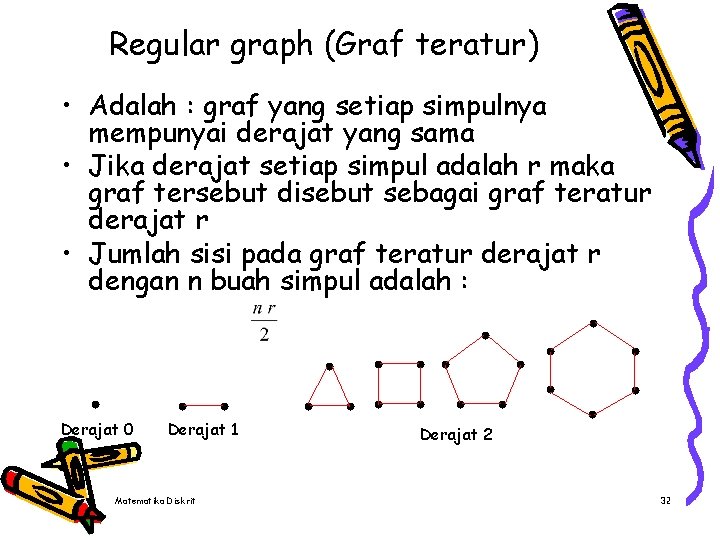 Regular graph (Graf teratur)

• Adalah : graf yang setiap simpulnya mempunyai derajat yang sama
• Jika derajat setiap simpul adalah r maka graf tersebut disebut sebagai graf teratur derajat r
• Jumlah sisi pada graf teratur derajat r dengan n buah simpul adalah :

$\frac{nr}{2}$

Derajat 0

Derajat 1

Derajat 2

Matematika Diskrit

32